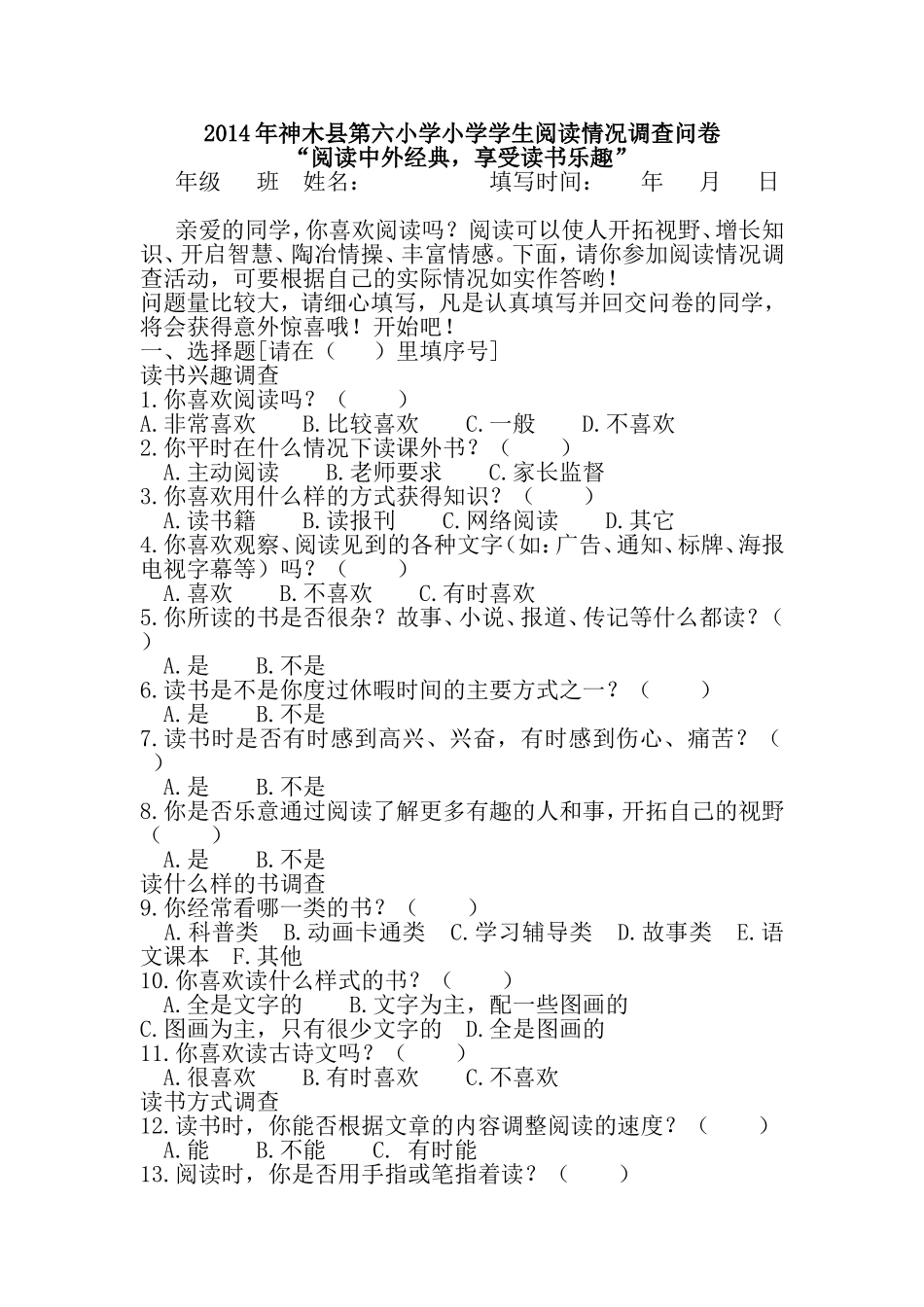 2014年神木县第六小学小学学生阅读情况调查问卷
“阅读中外经典，享受读书乐趣”
年级　班　姓名：　　　　填写时间：　年　月　日

亲爱的同学，你喜欢阅读吗？阅读可以使人开拓视野、增长知识、开启智慧、陶冶情操、丰富情感。下面，请你参加阅读情况调查活动，可要根据自己的实际情况如实作答哟！
问题量比较大，请细心填写，凡是认真填写并回交问卷的同学，将会获得意外惊喜哦！开始吧！
一、选择题[请在（　）里填序号]
读书兴趣调查
1.你喜欢阅读吗？（　）
A.非常喜欢　B.比较喜欢　C.一般　D.不喜欢
2.你平时在什么情况下读课外书？（　）
A.主动阅读　B.老师要求　C.家长监督
3.你喜欢用什么样的方式获得知识？（　）
A.读书籍　B.读报刊　C.网络阅读　D.其它
4.你喜欢观察、阅读见到的各种文字（如：广告、通知、标牌、海报电视字幕等）吗？（　）
A.喜欢　B.不喜欢　C.有时喜欢
5.你所读的书是否很杂？故事、小说、报道、传记等什么都读？（　）
A.是　B.不是
6.读书是不是你度过休暇时间的主要方式之一？（　）
A.是　B.不是
7.读书时是否有时感到高兴、兴奋，有时感到伤心、痛苦？（　）
A.是　B.不是
8.你是否乐意通过阅读了解更多有趣的人和事，开拓自己的视野（　）
A.是　B.不是
读什么样的书调查
9.你经常看哪一类的书？（　）
A.科普类　B.动画卡通类　C.学习辅导类　D.故事类　E.语文课本　F.其他
10.你喜欢读什么样式的书？（　）
A.全是文字的　B.文字为主，配一些图画的
C.图画为主，只有很少文字的　D.全是图画的
11.你喜欢读古诗文吗？（　）
A.很喜欢　B.有时喜欢　C.不喜欢
读书方式调查
12.读书时，你能否根据文章的内容调整阅读的速度？（　）
A.能　B.不能　C.　有时能
13.阅读时，你是否用手指或笔指着读？（　）